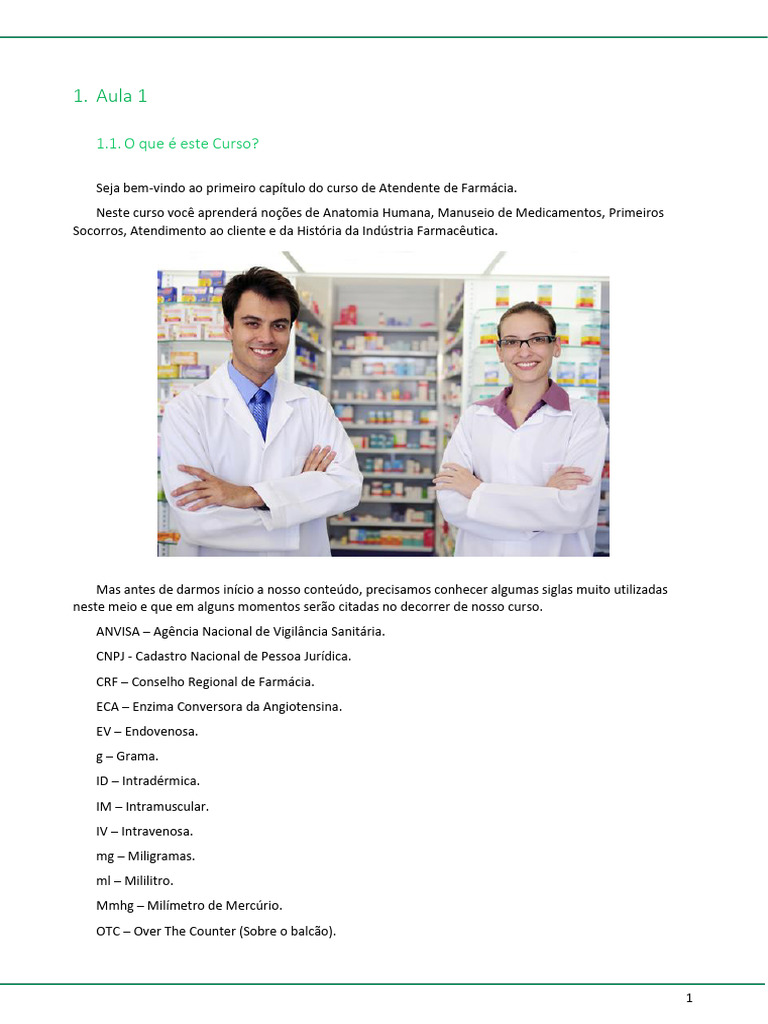 1. Aula 1

1.1. O que é este Curso?

Seja bem-vindo ao primeiro capítulo do curso de Atendente de Farmácia.

Neste curso você aprenderá noções de Anatomia Humana, Manuseio de Medicamentos, Primeiros Socorros, Atendimento ao cliente e da História da Indústria Farmacêutica.

Mas antes de darmos início a nosso conteúdo, precisamos conhecer algumas siglas muito utilizadas neste meio e que em alguns momentos serão citadas no decorrer de nosso curso.

ANVISA – Agência Nacional de Vigilância Sanitária.

CNPJ - Cadastro Nacional de Pessoa Jurídica.

CRF – Conselho Regional de Farmácia.

ECA – Enzima Conversora da Angiotensina.

EV – Endovenosa.

g – Grama.

ID – Intradérmica.

IM – Intramuscular.

IV – Intravenosa.

mg – Miligramas.

ml – Mililitro.

Mmhg – Milímetro de Mercúrio.

OTC – Over The Counter (Sobre o balcão).

1